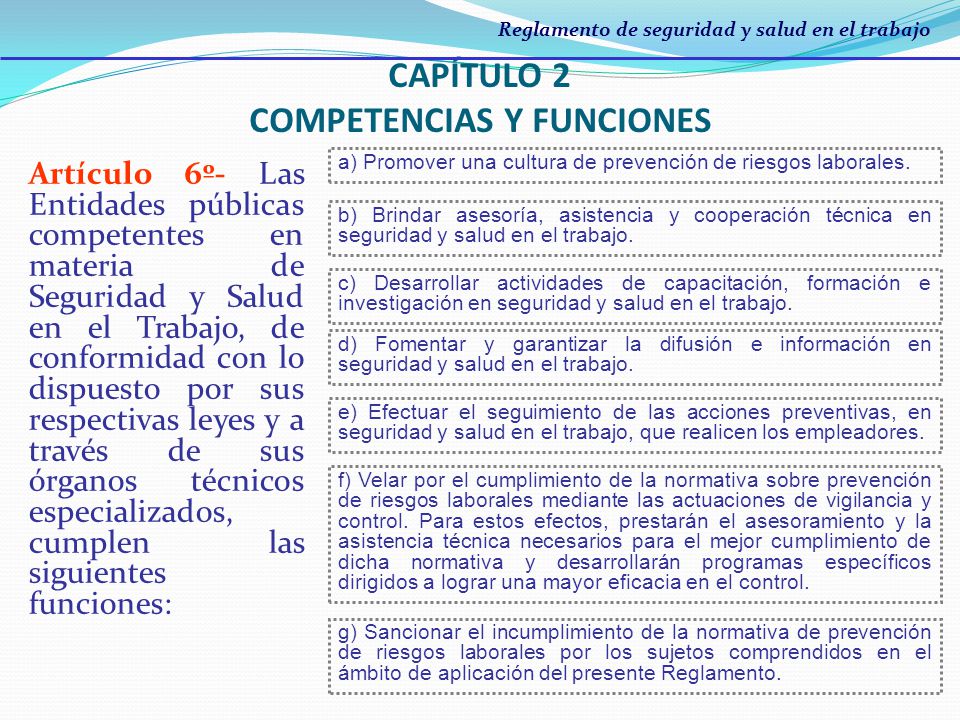 Reglamento de seguridad y salud en el trabajo

CAPÍTULO 2
COMPETENCIAS Y FUNCIONES

Artículo 6º- Las Entidades públicas competentes en materia de Seguridad y Salud en el Trabajo, de conformidad con lo dispuesto por sus respectivas leyes y a través de sus órganos técnicos especializados, cumplen las siguientes funciones:

a) Promover una cultura de prevención de riesgos laborales.

b) Brindar asesoría, asistencia y cooperación técnica en seguridad y salud en el trabajo.

c) Desarrollar actividades de capacitación, formación e investigación en seguridad y salud en el trabajo.

d) Fomentar y garantizar la difusión e información en seguridad y salud en el trabajo.

e) Efectuar el seguimiento de las acciones preventivas, en seguridad y salud en el trabajo, que realicen los empleadores.

f) Velar por el cumplimiento de la normativa sobre prevención de riesgos laborales mediante las actuaciones de vigilancia y control. Para estos efectos, prestarán el asesoramiento y la asistencia técnica necesarios para el mejor cumplimiento de dicha normativa y desarrollarán programas específicos dirigidos a lograr una mayor eficacia en el control.

g) Sancionar el incumplimiento de la normativa de prevención de riesgos laborales por los sujetos comprendidos en el ámbito de aplicación del presente Reglamento.